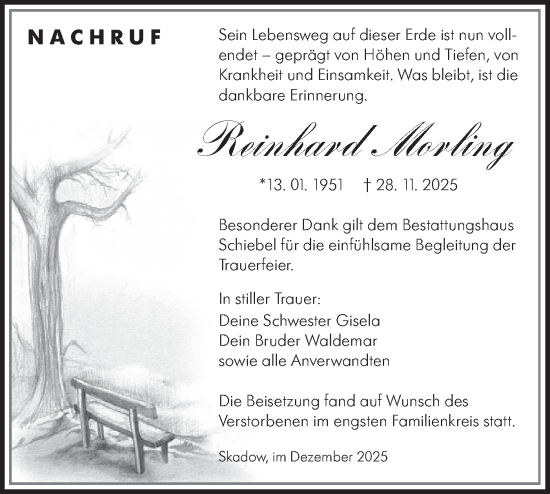 NACHRUF

Sein Lebensweg auf dieser Erde ist nun vollendet – geprägt von Höhen und Tiefen, von Krankheit und Einsamkeit. Was bleibt, ist die dankbare Erinnerung.

Reinhard Morling

*13. 01. 1951 † 28. 11. 2025

Besonderer Dank gilt dem Bestattungshaus Schiebel für die einfühlsame Begleitung der Trauerfeier.

In stiller Trauer:
Deine Schwester Gisela
Dein Bruder Waldemar
sowie alle Anverwandten

Die Beisetzung fand auf Wunsch des Verstorbenen im engsten Familienkreis statt.

Skadow, im Dezember 2025